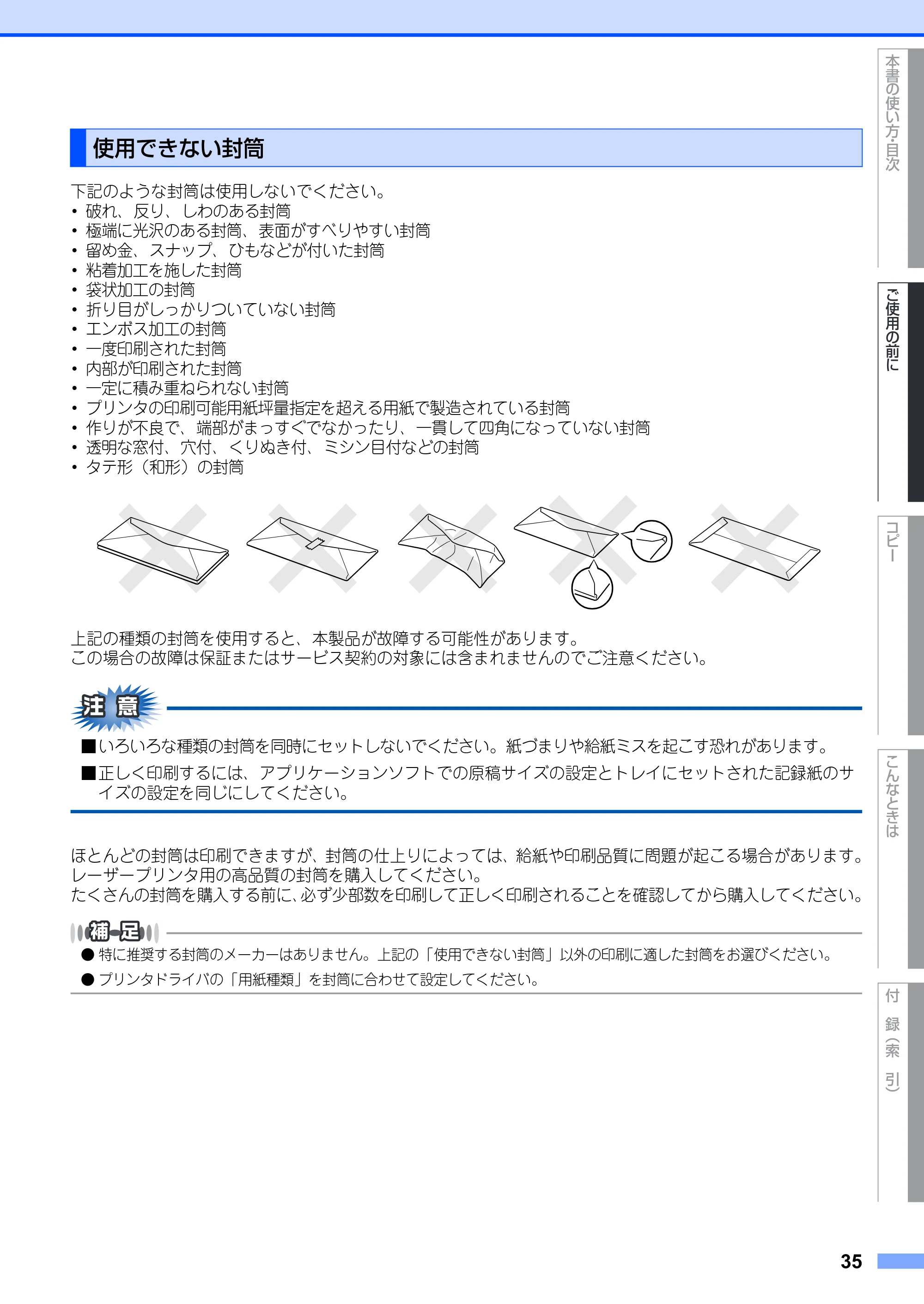 使用できない封筒

下記のような封筒は使用しないでください。
• 破れ、反り、しわのある封筒
• 極端に光沢のある封筒、表面がすべりやすい封筒
• 留め金、スナップ、ひもなどが付いた封筒
• 粘着加工を施した封筒
• 袋状加工の封筒
• 折り目がしっかりついていない封筒
• エンボス加工の封筒
• 一度印刷された封筒
• 内部が印刷された封筒
• 一定に積み重ねられない封筒
• プリンタの印刷可能用紙坪量指定を超える用紙で製造されている封筒
• 作りが不良で、端部がまっすぐでなかったり、一貫して四角になっていない封筒
• 透明な窓付、穴付、くりぬき付、ミシン目付などの封筒
• タテ形（和形）の封筒

上記の種類の封筒を使用すると、本製品が故障する可能性があります。
この場合の故障は保証またはサービス契約の対象には含まれませんのでご注意ください。

注意

■いろいろな種類の封筒を同時にセットしないでください。紙づまりや給紙ミスを起こす恐れがあります。
■正しく印刷するには、アプリケーションソフトでの原稿サイズの設定とトレイにセットされた記録紙のサイズの設定を同じにしてください。

ほとんどの封筒は印刷できますが、封筒の仕上りによっては、給紙や印刷品質に問題が起こる場合があります。
レーザープリンタ用の高品質の封筒を購入してください。
たくさんの封筒を購入する前に、必ず少部数を印刷して正しく印刷されることを確認してから購入してください。

補足

● 特に推奨する封筒のメーカーはありません。上記の「使用できない封筒」以外の印刷に適した封筒をお選びください。
● プリンタドライバの「用紙種類」を封筒に合わせて設定してください。

本書の使い方・目次
ご使用の前に
コピー
こんなときは
付録（索引）

35